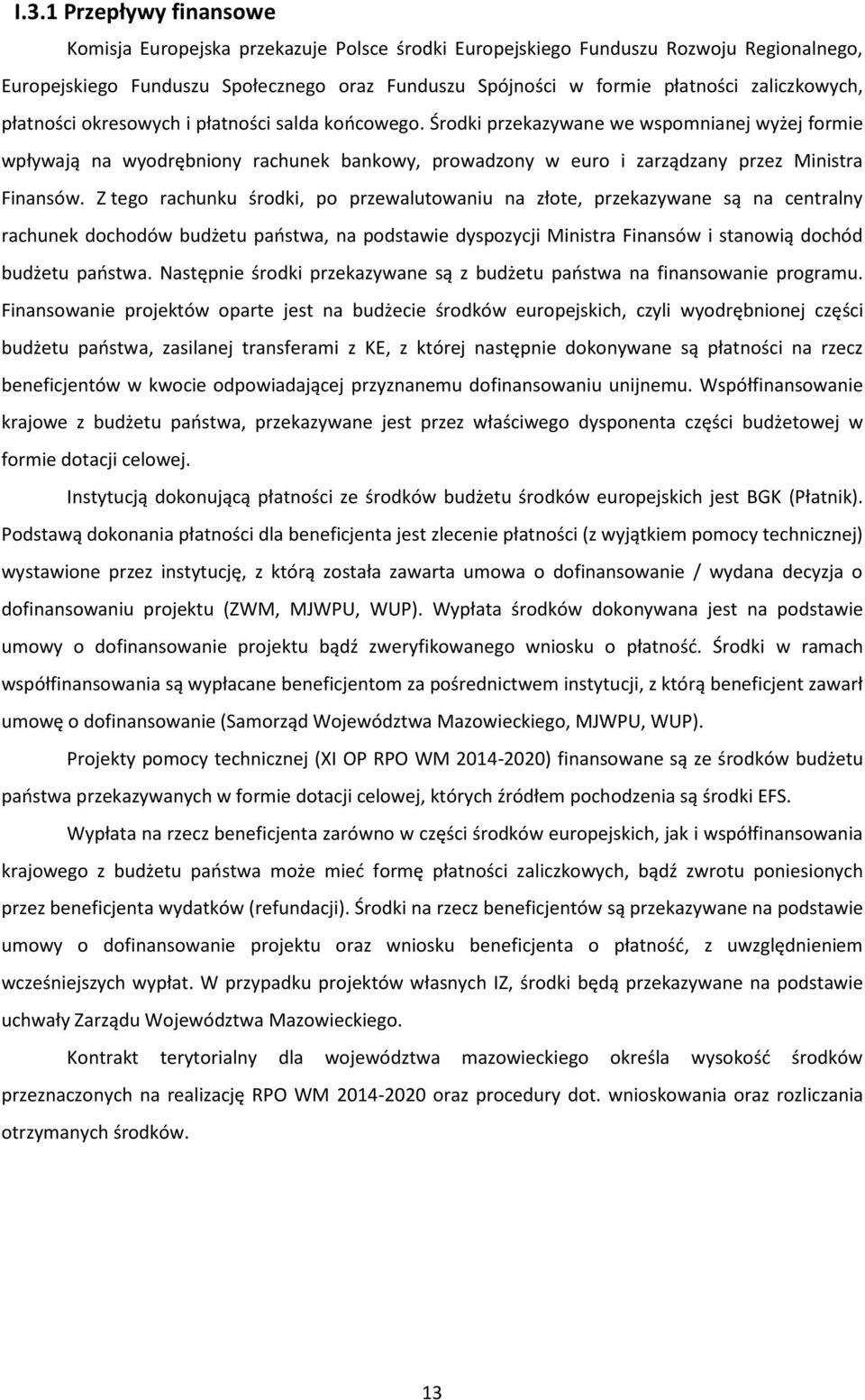 I.3.1 Przepływy finansowe

Komisja Europejska przekazuje Polsce środki Europejskiego Funduszu Rozwoju Regionalnego, Europejskiego Funduszu Społecznego oraz Funduszu Spójności w formie płatności zaliczkowych, płatności okresowych i płatności salda końcowego. Środki przekazywane we wspomnianej wyżej formie wpływają na wyodrębniony rachunek bankowy, prowadzony w euro i zarządzany przez Ministra Finansów. Z tego rachunku środki, po przewalutowaniu na złote, przekazywane są na centralny rachunek dochodów budżetu państwa, na podstawie dyspozycji Ministra Finansów i stanowią dochód budżetu państwa. Następnie środki przekazywane są z budżetu państwa na finansowanie programu. Finansowanie projektów oparte jest na budżecie środków europejskich, czyli wyodrębnionej części budżetu państwa, zasilanej transferami z KE, z której następnie dokonywane są płatności na rzecz beneficjentów w kwocie odpowiadającej przyznanemu dofinansowaniu unijnemu. Współfinansowanie krajowe z budżetu państwa, przekazywane jest przez właściwego dysponenta części budżetowej w formie dotacji celowej.

Instytucją dokonującą płatności ze środków budżetu środków europejskich jest BGK (Płatnik). Podstawą dokonania płatności dla beneficjenta jest zlecenie płatności (z wyjątkiem pomocy technicznej) wystawione przez instytucję, z którą została zawarta umowa o dofinansowanie / wydana decyzja o dofinansowaniu projektu (ZWM, MJWPU, WUP). Wypłata środków dokonywana jest na podstawie umowy o dofinansowanie projektu bądź zweryfikowanego wniosku o płatność. Środki w ramach współfinansowania są wypłacane beneficjentom za pośrednictwem instytucji, z którą beneficjent zawarł umowę o dofinansowanie (Samorząd Województwa Mazowieckiego, MJWPU, WUP).

Projekty pomocy technicznej (XI OP RPO WM 2014-2020) finansowane są ze środków budżetu państwa przekazywanych w formie dotacji celowej, których źródłem pochodzenia są środki EFS.

Wypłata na rzecz beneficjenta zarówno w części środków europejskich, jak i współfinansowania krajowego z budżetu państwa może mieć formę płatności zaliczkowych, bądź zwrotu poniesionych przez beneficjenta wydatków (refundacji). Środki na rzecz beneficjentów są przekazywane na podstawie umowy o dofinansowanie projektu oraz wniosku beneficjenta o płatność, z uwzględnieniem wcześniejszych wypłat. W przypadku projektów własnych IZ, środki będą przekazywane na podstawie uchwały Zarządu Województwa Mazowieckiego.

Kontrakt terytorialny dla województwa mazowieckiego określa wysokość środków przeznaczonych na realizację RPO WM 2014-2020 oraz procedury dot. wnioskowania oraz rozliczania otrzymanych środków.

13